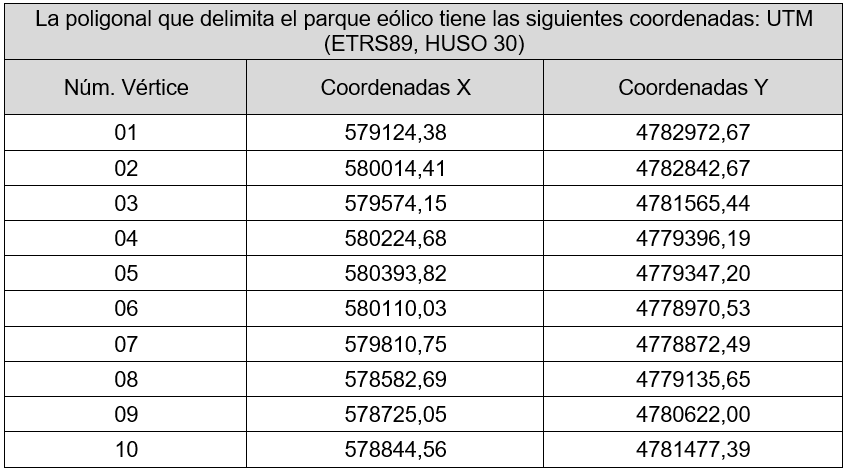 | La poligonal que delimita el parque eólico tiene las siguientes coordenadas: UTM (ETRS89, HUSO 30) | | |
|---|---|---|
| Núm. Vértice | Coordenadas X | Coordenadas Y |
| 01 | 579124,38 | 4782972,67 |
| 02 | 580014,41 | 4782842,67 |
| 03 | 579574,15 | 4781565,44 |
| 04 | 580224,68 | 4779396,19 |
| 05 | 580393,82 | 4779347,20 |
| 06 | 580110,03 | 4778970,53 |
| 07 | 579810,75 | 4778872,49 |
| 08 | 578582,69 | 4779135,65 |
| 09 | 578725,05 | 4780622,00 |
| 10 | 578844,56 | 4781477,39 |